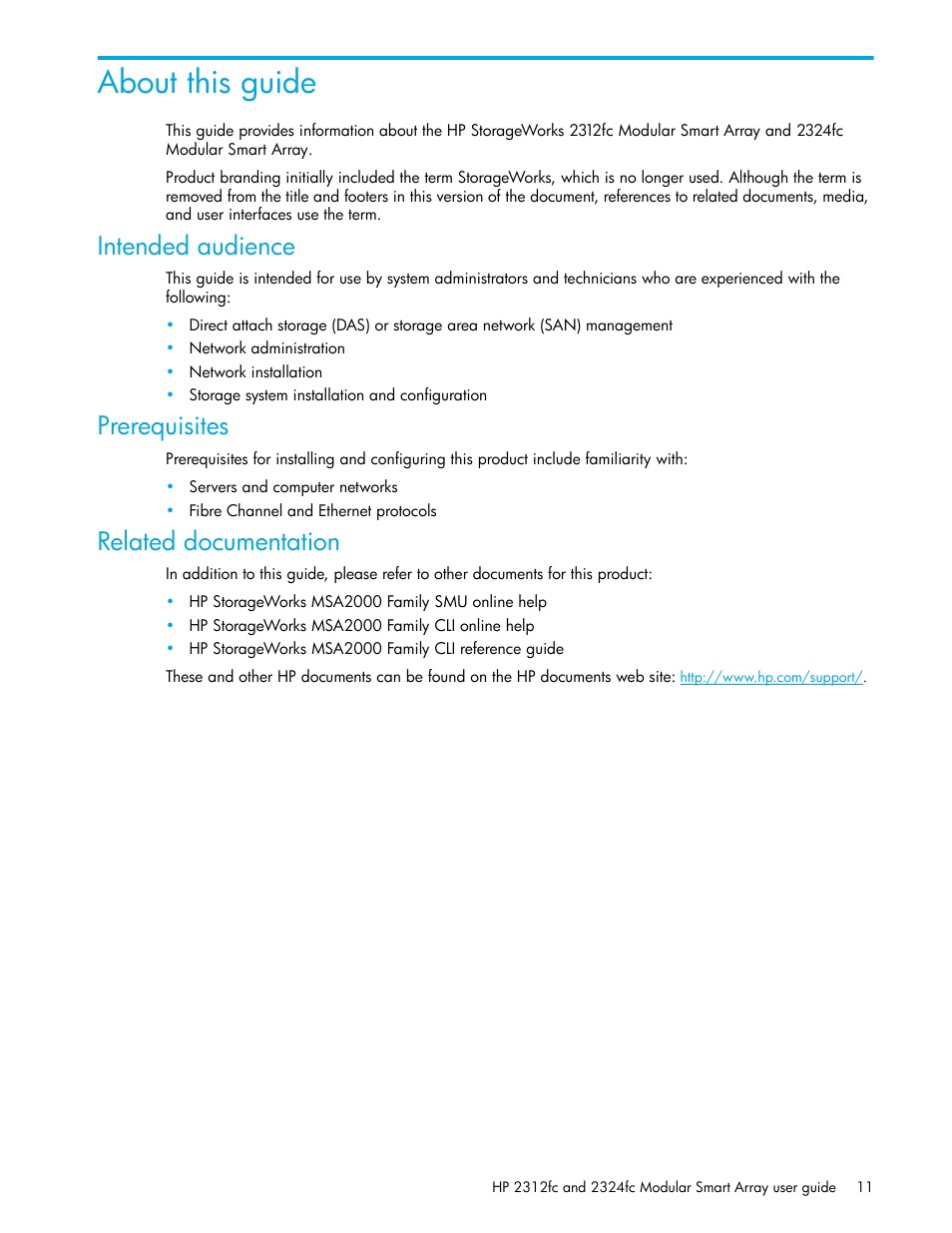 About this guide

This guide provides information about the HP StorageWorks 2312fc Modular Smart Array and 2324fc Modular Smart Array.

Product branding initially included the term StorageWorks, which is no longer used. Although the term is removed from the title and footers in this version of the document, references to related documents, media, and user interfaces use the term.

Intended audience

This guide is intended for use by system administrators and technicians who are experienced with the following:

• Direct attach storage (DAS) or storage area network (SAN) management
• Network administration
• Network installation
• Storage system installation and configuration

Prerequisites

Prerequisites for installing and configuring this product include familiarity with:

• Servers and computer networks
• Fibre Channel and Ethernet protocols

Related documentation

In addition to this guide, please refer to other documents for this product:

• HP StorageWorks MSA2000 Family SMU online help
• HP StorageWorks MSA2000 Family CLI online help
• HP StorageWorks MSA2000 Family CLI reference guide

These and other HP documents can be found on the HP documents web site: http://www.hp.com/support/.

HP 2312fc and 2324fc Modular Smart Array user guide 11